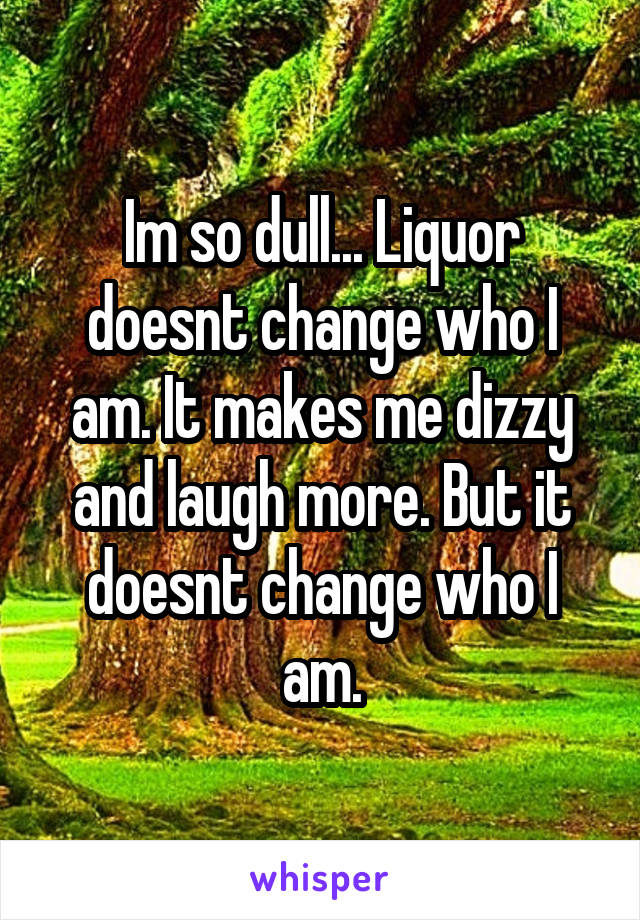 Im so dull... Liquor doesnt change who I am. It makes me dizzy and laugh more. But it doesnt change who I am.

whisper